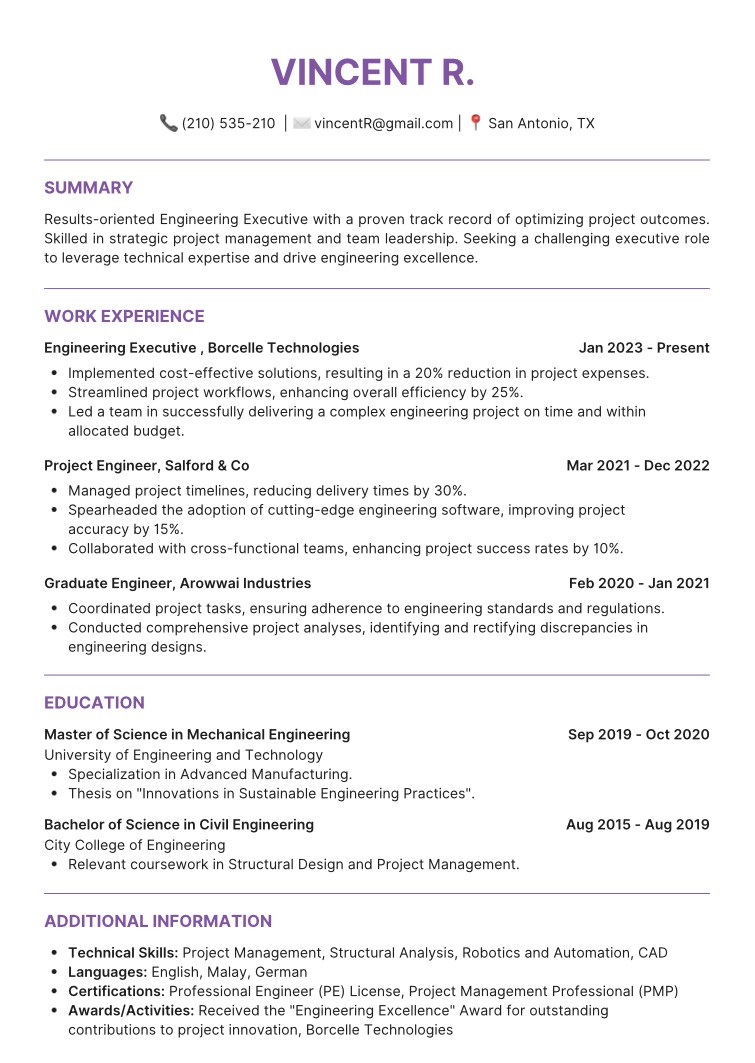 VINCENT R.

(210) 535-210 | vincentR@gmail.com | San Antonio, TX

SUMMARY

Results-oriented Engineering Executive with a proven track record of optimizing project outcomes. Skilled in strategic project management and team leadership. Seeking a challenging executive role to leverage technical expertise and drive engineering excellence.

WORK EXPERIENCE

Engineering Executive , Borcelle Technologies Jan 2023 - Present

- Implemented cost-effective solutions, resulting in a 20% reduction in project expenses.
- Streamlined project workflows, enhancing overall efficiency by 25%.
- Led a team in successfully delivering a complex engineering project on time and within allocated budget.

Project Engineer, Salford & Co Mar 2021 - Dec 2022

- Managed project timelines, reducing delivery times by 30%.
- Spearheaded the adoption of cutting-edge engineering software, improving project accuracy by 15%.
- Collaborated with cross-functional teams, enhancing project success rates by 10%.

Graduate Engineer, Arowwai Industries Feb 2020 - Jan 2021

- Coordinated project tasks, ensuring adherence to engineering standards and regulations.
- Conducted comprehensive project analyses, identifying and rectifying discrepancies in engineering designs.

EDUCATION

Master of Science in Mechanical Engineering Sep 2019 - Oct 2020
University of Engineering and Technology

- Specialization in Advanced Manufacturing.
- Thesis on "Innovations in Sustainable Engineering Practices".

Bachelor of Science in Civil Engineering Aug 2015 - Aug 2019
City College of Engineering

- Relevant coursework in Structural Design and Project Management.

ADDITIONAL INFORMATION

- Technical Skills: Project Management, Structural Analysis, Robotics and Automation, CAD
- Languages: English, Malay, German
- Certifications: Professional Engineer (PE) License, Project Management Professional (PMP)
- Awards/Activities: Received the "Engineering Excellence" Award for outstanding contributions to project innovation, Borcelle Technologies